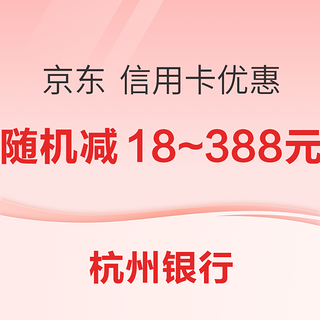 京东 信用卡优惠

随机减 18~388元

杭州银行